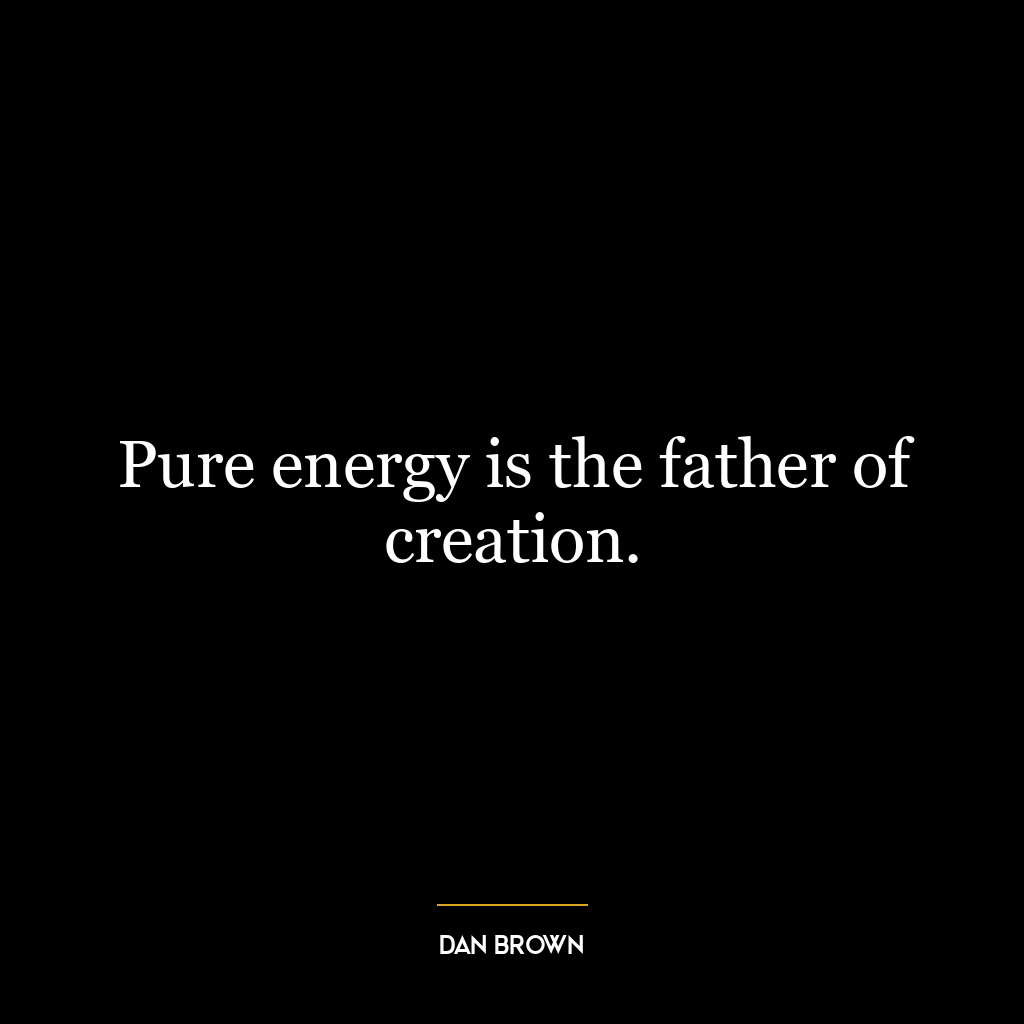 Pure energy is the father of creation.

DAN BROWN